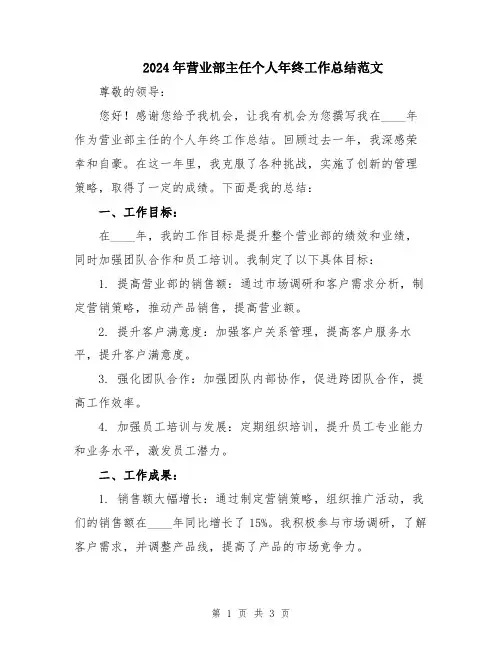 2024年营业部主任个人年终工作总结范文

尊敬的领导：

您好！感谢您给予我机会，让我有机会为您撰写我在____年作为营业部主任的个人年终工作总结。回顾过去一年，我深感荣幸和自豪。在这一年里，我克服了各种挑战，实施了创新的管理策略，取得了一定的成绩。下面是我的总结：

一、工作目标：

在____年，我的工作目标是提升整个营业部的绩效和业绩，同时加强团队合作和员工培训。我制定了以下具体目标：

1. 提高营业部的销售额：通过市场调研和客户需求分析，制定营销策略，推动产品销售，提高营业额。

2. 提升客户满意度：加强客户关系管理，提高客户服务水平，提升客户满意度。

3. 强化团队合作：加强团队内部协作，促进跨团队合作，提高工作效率。

4. 加强员工培训与发展：定期组织培训，提升员工专业能力和业务水平，激发员工潜力。

二、工作成果：

1. 销售额大幅增长：通过制定营销策略，组织推广活动，我们的销售额在____年同比增长了15%。我积极参与市场调研，了解客户需求，并调整产品线，提高了产品的市场竞争力。

第 1 页 共 3 页